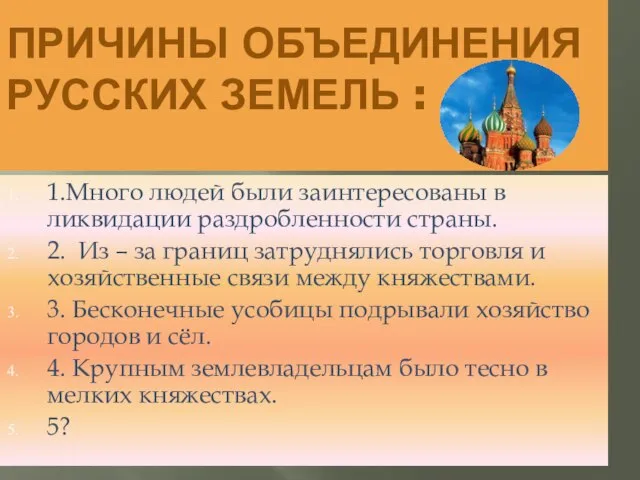 ПРИЧИНЫ ОБЪЕДИНЕНИЯ РУССКИХ ЗЕМЕЛЬ :

1. 1.Много людей были заинтересованы в ликвидации раздробленности страны.
2. 2. Из – за границ затруднялись торговля и хозяйственные связи между княжествами.
3. 3. Бесконечные усобицы подрывали хозяйство городов и сёл.
4. 4. Крупным землевладельцам было тесно в мелких княжествах.
5. 5?